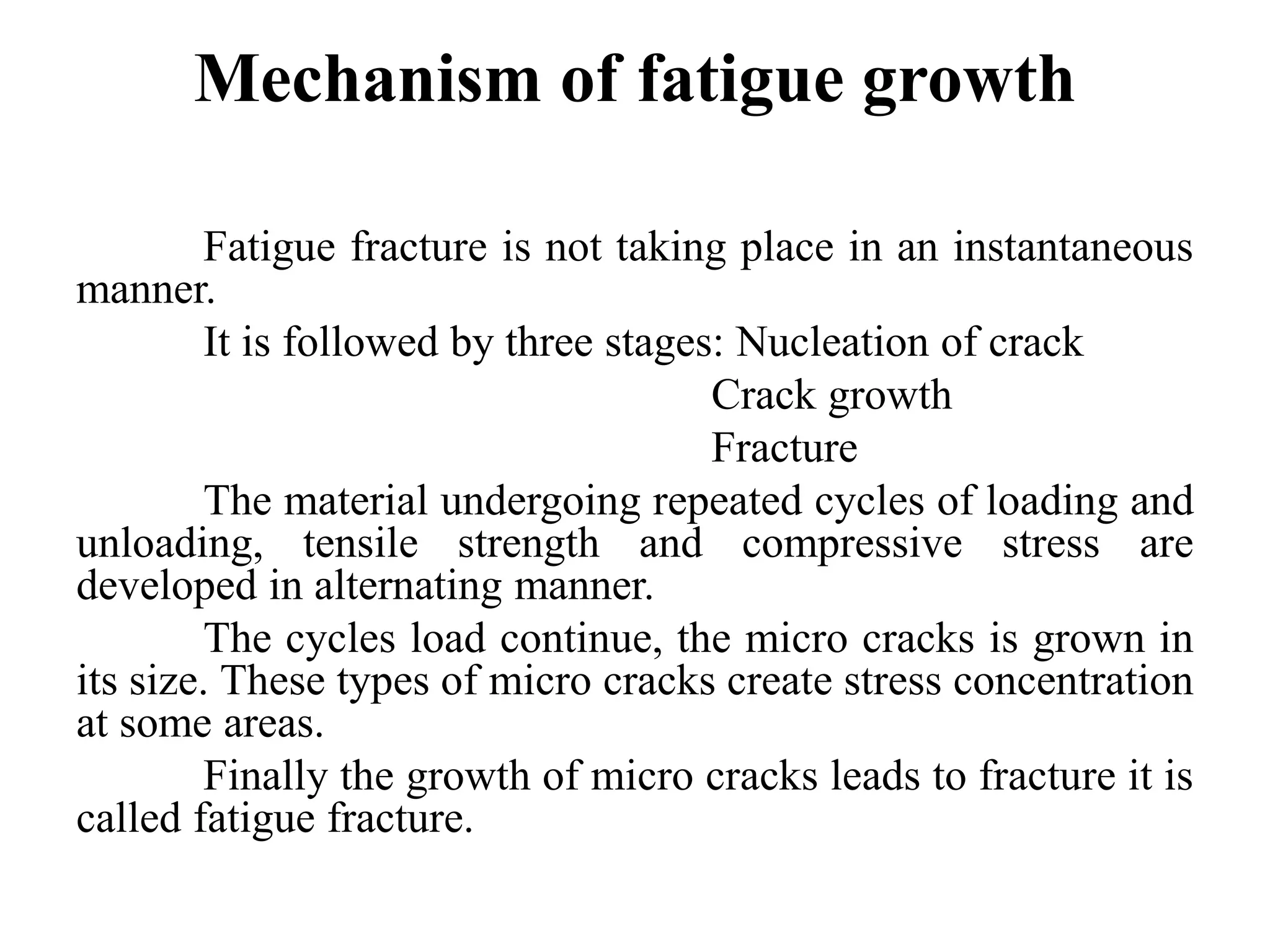 Mechanism of fatigue growth

Fatigue fracture is not taking place in an instantaneous manner.

It is followed by three stages: Nucleation of crack
Crack growth
Fracture

The material undergoing repeated cycles of loading and unloading, tensile strength and compressive stress are developed in alternating manner.

The cycles load continue, the micro cracks is grown in its size. These types of micro cracks create stress concentration at some areas.

Finally the growth of micro cracks leads to fracture it is called fatigue fracture.